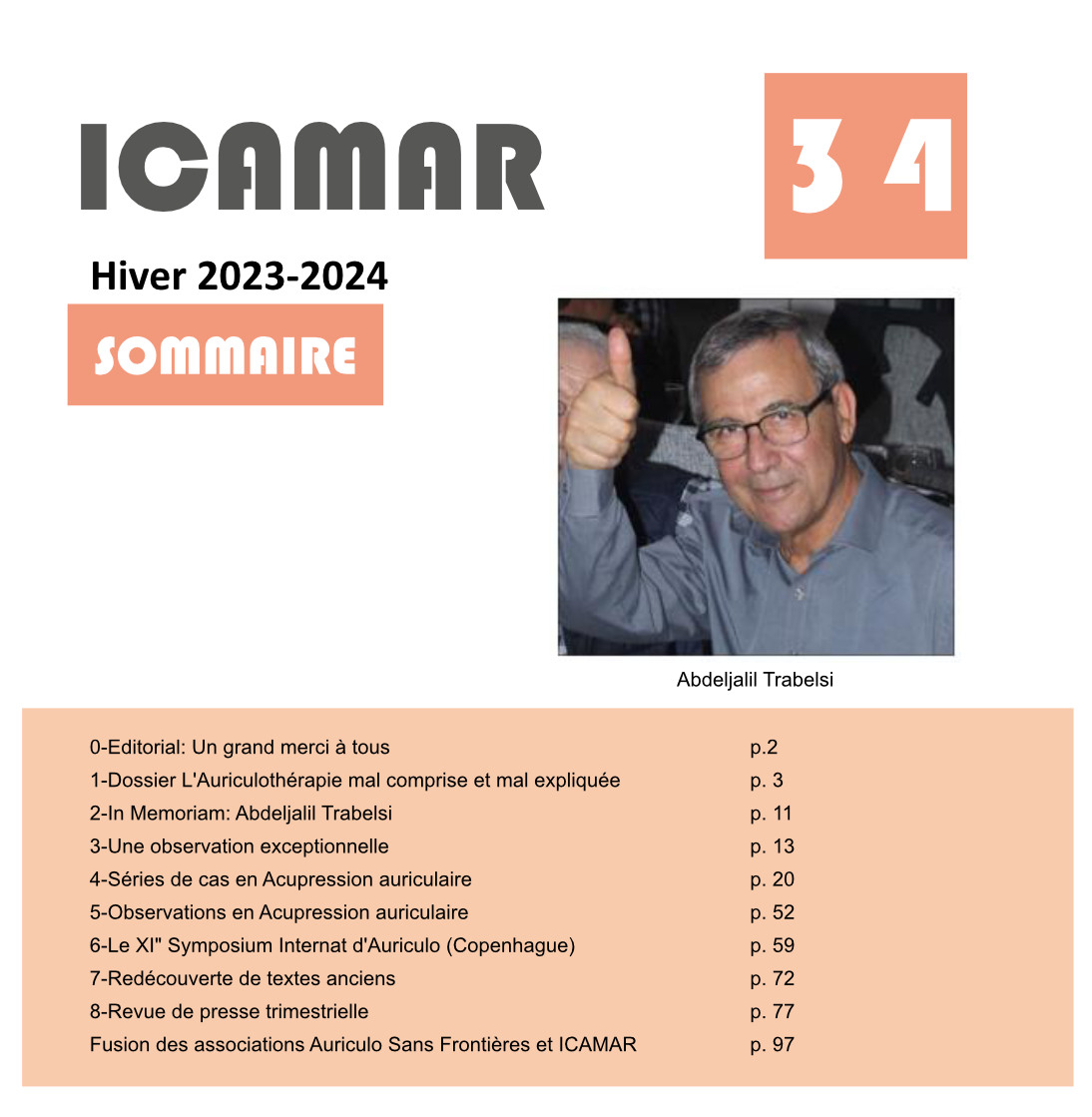 ICAMAR

34

Hiver 2023-2024

SOMMAIRE

Abdeljalil Trabelsi

| | |
|---|---|
| 0-Editorial: Un grand merci à tous | p.2 |
| 1-Dossier L'Auriculothérapie mal comprise et mal expliquée | p. 3 |
| 2-In Memoriam: Abdeljalil Trabelsi | p. 11 |
| 3-Une observation exceptionnelle | p. 13 |
| 4-Séries de cas en Acupression auriculaire | p. 20 |
| 5-Observations en Acupression auriculaire | p. 52 |
| 6-Le XI" Symposium Internat d'Auriculo (Copenhague) | p. 59 |
| 7-Redécouverte de textes anciens | p. 72 |
| 8-Revue de presse trimestrielle | p. 77 |
| Fusion des associations Auriculo Sans Frontières et ICAMAR | p. 97 |